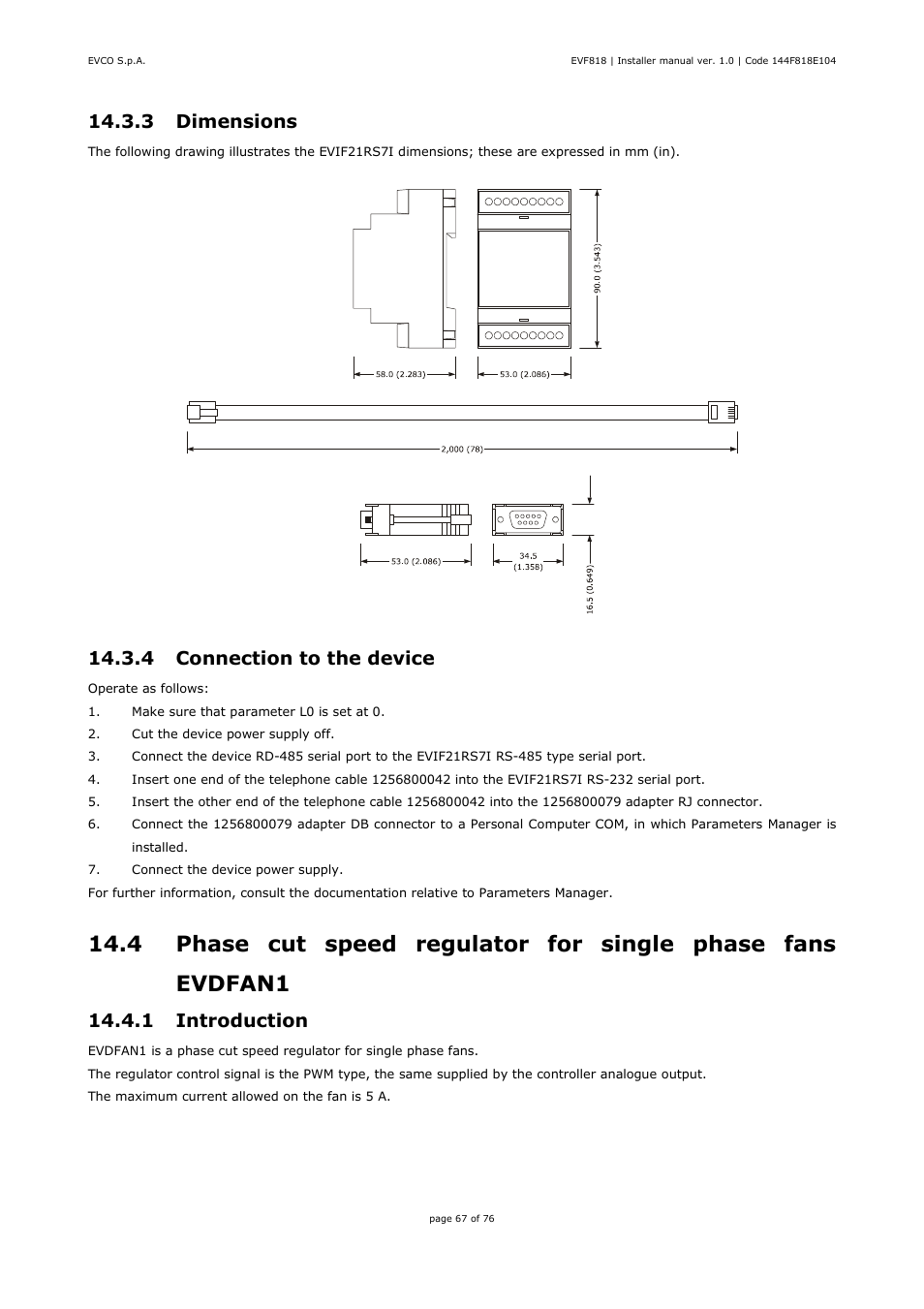 EVCO S.p.A.

EVF818 | Installer manual ver. 1.0 | Code 144F818E104

14.3.3 Dimensions

The following drawing illustrates the EVIF21RS7I dimensions; these are expressed in mm (in).

90.0 (3.543)

58.0 (2.283)

53.0 (2.086)

2,000 (78)

53.0 (2.086)

34.5 (1.358)

16.5 (0.649)

14.3.4 Connection to the device

Operate as follows:

1. Make sure that parameter L0 is set at 0.
2. Cut the device power supply off.
3. Connect the device RD-485 serial port to the EVIF21RS7I RS-485 type serial port.
4. Insert one end of the telephone cable 1256800042 into the EVIF21RS7I RS-232 serial port.
5. Insert the other end of the telephone cable 1256800042 into the 1256800079 adapter RJ connector.
6. Connect the 1256800079 adapter DB connector to a Personal Computer COM, in which Parameters Manager is installed.
7. Connect the device power supply.

For further information, consult the documentation relative to Parameters Manager.

14.4 Phase cut speed regulator for single phase fans EVDFAN1

14.4.1 Introduction

EVDFAN1 is a phase cut speed regulator for single phase fans.

The regulator control signal is the PWM type, the same supplied by the controller analogue output.

The maximum current allowed on the fan is 5 A.

page 67 of 76